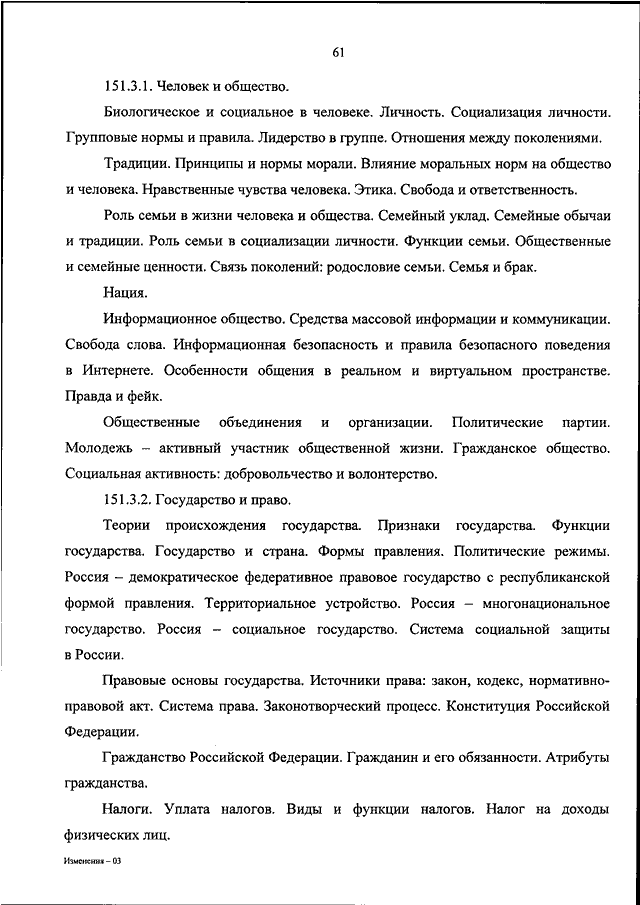 61

151.3.1. Человек и общество.

Биологическое и социальное в человеке. Личность. Социализация личности. Групповые нормы и правила. Лидерство в группе. Отношения между поколениями.

Традиции. Принципы и нормы морали. Влияние моральных норм на общество и человека. Нравственные чувства человека. Этика. Свобода и ответственность.

Роль семьи в жизни человека и общества. Семейный уклад. Семейные обычаи и традиции. Роль семьи в социализации личности. Функции семьи. Общественные и семейные ценности. Связь поколений: родословие семьи. Семья и брак.

Нация.

Информационное общество. Средства массовой информации и коммуникации. Свобода слова. Информационная безопасность и правила безопасного поведения в Интернете. Особенности общения в реальном и виртуальном пространстве. Правда и фейк.

Общественные объединения и организации. Политические партии. Молодежь – активный участник общественной жизни. Гражданское общество. Социальная активность: добровольчество и волонтерство.

151.3.2. Государство и право.

Теории происхождения государства. Признаки государства. Функции государства. Государство и страна. Формы правления. Политические режимы. Россия – демократическое федеративное правовое государство с республиканской формой правления. Территориальное устройство. Россия – многонациональное государство. Россия – социальное государство. Система социальной защиты в России.

Правовые основы государства. Источники права: закон, кодекс, нормативно-правовой акт. Система права. Законотворческий процесс. Конституция Российской Федерации.

Гражданство Российской Федерации. Гражданин и его обязанности. Атрибуты гражданства.

Налоги. Уплата налогов. Виды и функции налогов. Налог на доходы физических лиц.

Изменения – 03